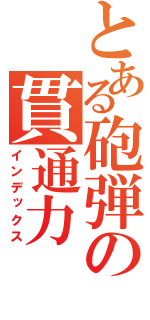 とある砲弾の貫通力
インデックス